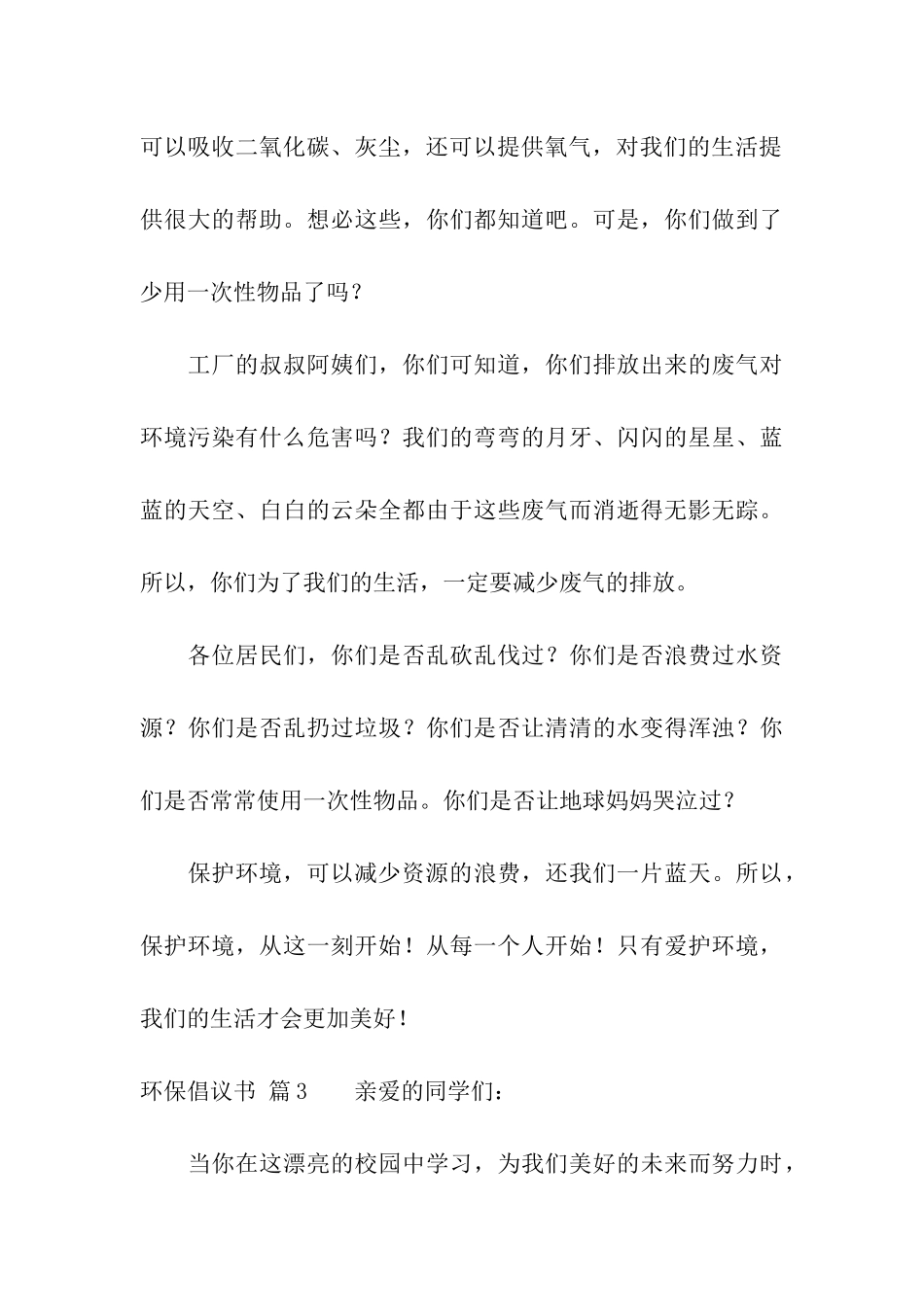 可以吸收二氧化碳、灰尘，还可以提供氧气，对我们的生活提供很大的帮助。想必这些，你们都知道吧。可是，你们做到了少用一次性物品了吗？

工厂的叔叔阿姨们，你们可知道，你们排放出来的废气对环境污染有什么危害吗？我们的弯弯的月牙、闪闪的星星、蓝蓝的天空、白白的云朵全都由于这些废气而消逝得无影无踪。所以，你们为了我们的生活，一定要减少废气的排放。

各位居民们，你们是否乱砍乱伐过？你们是否浪费过水资源？你们是否乱扔过垃圾？你们是否让清清的水变得浑浊？你们是否常常使用一次性物品。你们是否让地球妈妈哭泣过？

保护环境，可以减少资源的浪费，还我们一片蓝天。所以，保护环境，从这一刻开始！从每一个人开始！只有爱护环境，我们的生活才会更加美好！

环保倡议书 篇3 亲爱的同学们：

当你在这漂亮的校园中学习，为我们美好的未来而努力时，